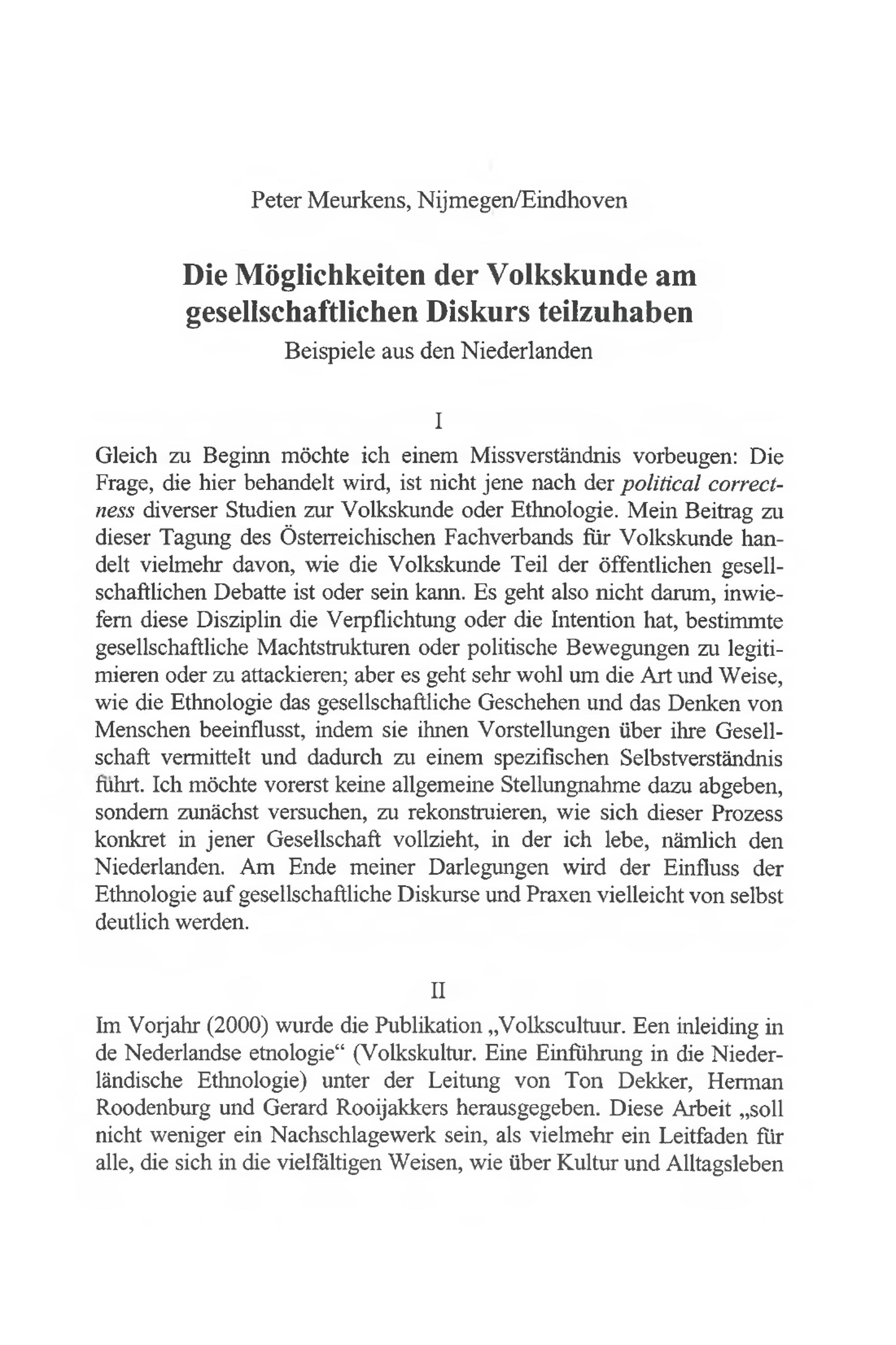 Peter Meurkens, Nijmegen/Eindhoven

Die Möglichkeiten der Volkskunde am gesellschaftlichen Diskurs teilzuhaben
Beispiele aus den Niederlanden

I

Gleich zu Beginn möchte ich einem Missverständnis vorbeugen: Die Frage, die hier behandelt wird, ist nicht jene nach der political correctness diverser Studien zur Volkskunde oder Ethnologie. Mein Beitrag zu dieser Tagung des Österreichischen Fachverbands für Volkskunde handelt vielmehr davon, wie die Volkskunde Teil der öffentlichen gesellschaftlichen Debatte ist oder sein kann. Es geht also nicht darum, inwiefern diese Disziplin die Verpflichtung oder die Intention hat, bestimmte gesellschaftliche Machtstrukturen oder politische Bewegungen zu legitimieren oder zu attackieren; aber es geht sehr wohl um die Art und Weise, wie die Ethnologie das gesellschaftliche Geschehen und das Denken von Menschen beeinflusst, indem sie ihnen Vorstellungen über ihre Gesellschaft vermittelt und dadurch zu einem spezifischen Selbstverständnis führt. Ich möchte vorerst keine allgemeine Stellungnahme dazu abgeben, sondern zunächst versuchen, zu rekonstruieren, wie sich dieser Prozess konkret in jener Gesellschaft vollzieht, in der ich lebe, nämlich den Niederlanden. Am Ende meiner Darlegungen wird der Einfluss der Ethnologie auf gesellschaftliche Diskurse und Praxen vielleicht von selbst deutlich werden.

II

Im Vorjahr (2000) wurde die Publikation „Volkscultuur. Een inleiding in de Nederlandse etnologie“ (Volkskultur. Eine Einführung in die Niederländische Ethnologie) unter der Leitung von Ton Dekker, Herman Roodenburg und Gerard Rooijakkers herausgegeben. Diese Arbeit „soll nicht weniger ein Nachschlagewerk sein, als vielmehr ein Leitfaden für alle, die sich in die vielfältigen Weisen, wie über Kultur und Alltagsleben